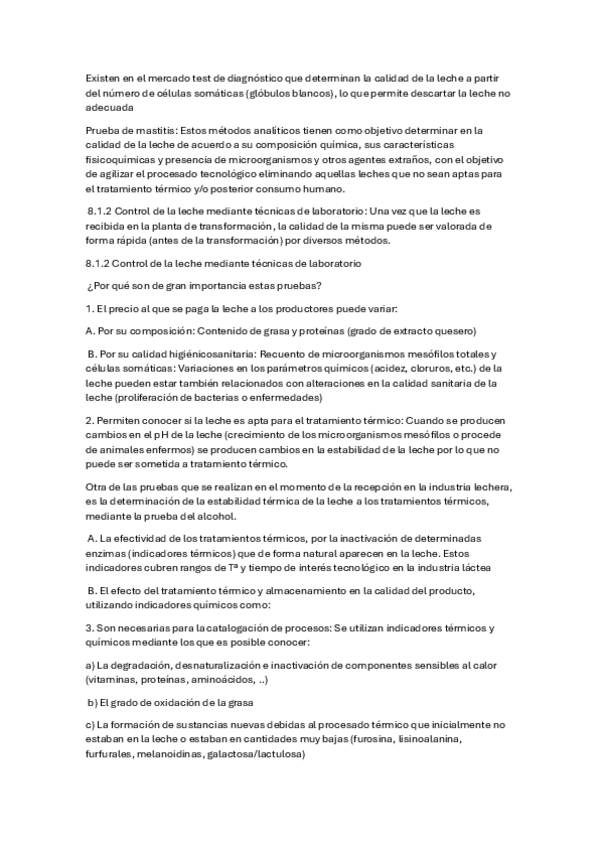 Existen en el mercado test de diagnóstico que determinan la calidad de la leche a partir del número de células somáticas (glóbulos blancos), lo que permite descartar la leche no adecuada

Prueba de mastitis: Estos métodos analíticos tienen como objetivo determinar en la calidad de la leche de acuerdo a su composición química, sus características fisicoquímicas y presencia de microorganismos y otros agentes extraños, con el objetivo de agilizar el procesado tecnológico eliminando aquellas leches que no sean aptas para el tratamiento térmico y/o posterior consumo humano.

8.1.2 Control de la leche mediante técnicas de laboratorio: Una vez que la leche es recibida en la planta de transformación, la calidad de la misma puede ser valorada de forma rápida (antes de la transformación) por diversos métodos.

8.1.2 Control de la leche mediante técnicas de laboratorio

¿Por qué son de gran importancia estas pruebas?

1. El precio al que se paga la leche a los productores puede variar:

A. Por su composición: Contenido de grasa y proteínas (grado de extracto quesero)

B. Por su calidad higiénicosanitaria: Recuento de microorganismos mesófilos totales y células somáticas: Variaciones en los parámetros químicos (acidez, cloruros, etc.) de la leche pueden estar también relacionados con alteraciones en la calidad sanitaria de la leche (proliferación de bacterias o enfermedades)

2. Permiten conocer si la leche es apta para el tratamiento térmico: Cuando se producen cambios en el pH de la leche (crecimiento de los microorganismos mesófilos o procede de animales enfermos) se producen cambios en la estabilidad de la leche por lo que no puede ser sometida a tratamiento térmico.

Otra de las pruebas que se realizan en el momento de la recepción en la industria lechera, es la determinación de la estabilidad térmica de la leche a los tratamientos térmicos, mediante la prueba del alcohol.

A. La efectividad de los tratamientos térmicos, por la inactivación de determinadas enzimas (indicadores térmicos) que de forma natural aparecen en la leche. Estos indicadores cubren rangos de Tª y tiempo de interés tecnológico en la industria láctea

B. El efecto del tratamiento térmico y almacenamiento en la calidad del producto, utilizando indicadores químicos como:

3. Son necesarias para la catalogación de procesos: Se utilizan indicadores térmicos y químicos mediante los que es posible conocer:

a) La degradación, desnaturalización e inactivación de componentes sensibles al calor (vitaminas, proteínas, aminoácidos, ..)

b) El grado de oxidación de la grasa

c) La formación de sustancias nuevas debidas al procesado térmico que inicialmente no estaban en la leche o estaban en cantidades muy bajas (furosina, lisinoalanina, furfurales, melanoidinas, galactosa/lactulosa)